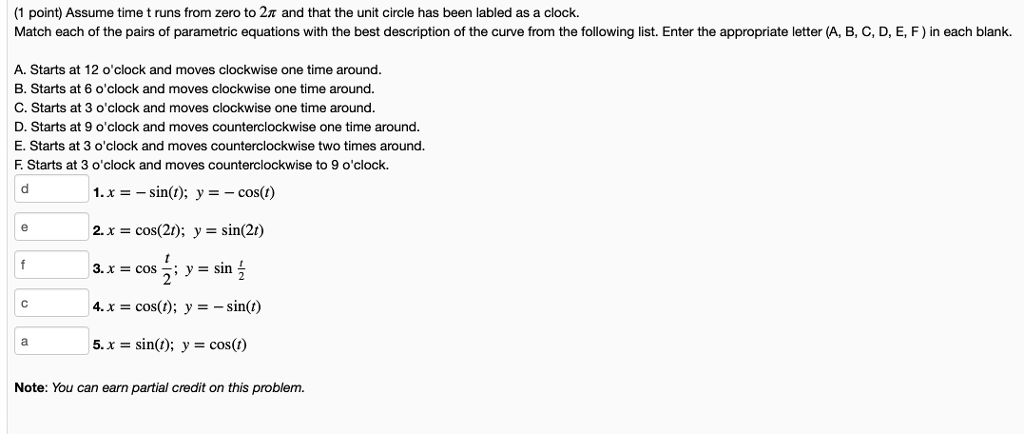 (1 point) Assume time t runs from zero to $2\pi$ and that the unit circle has been labled as a clock.
Match each of the pairs of parametric equations with the best description of the curve from the following list. Enter the appropriate letter (A, B, C, D, E, F ) in each blank.

A. Starts at 12 o'clock and moves clockwise one time around.
B. Starts at 6 o'clock and moves clockwise one time around.
C. Starts at 3 o'clock and moves clockwise one time around.
D. Starts at 9 o'clock and moves counterclockwise one time around.
E. Starts at 3 o'clock and moves counterclockwise two times around.
F. Starts at 3 o'clock and moves counterclockwise to 9 o'clock.

d 1. $x = -\sin(t);\ y = -\cos(t)$

e 2. $x = \cos(2t);\ y = \sin(2t)$

f 3. $x = \cos\frac{t}{2};\ y = \sin\frac{t}{2}$

c 4. $x = \cos(t);\ y = -\sin(t)$

a 5. $x = \sin(t);\ y = \cos(t)$

Note: You can earn partial credit on this problem.